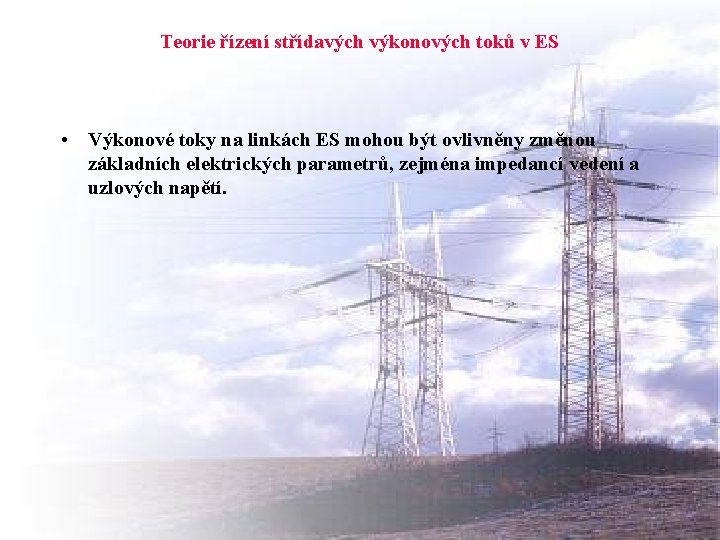 Teorie řízení střídavých výkonových toků v ES

• Výkonové toky na linkách ES mohou být ovlivněny změnou základních elektrických parametrů, zejména impedancí vedení a uzlových napětí.